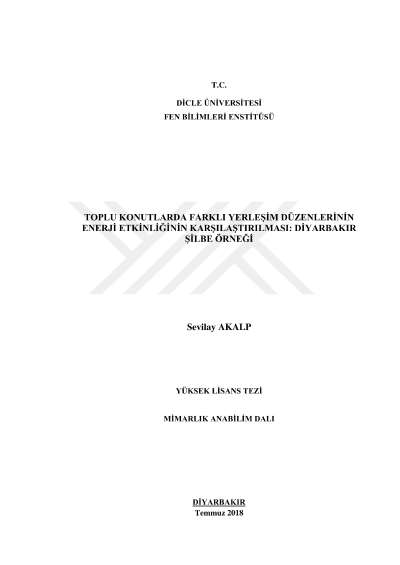 T.C.

DİCLE ÜNİVERSİTESİ
FEN BİLİMLERİ ENSTİTÜSÜ

TOPLU KONUTLARDA FARKLI YERLEŞİM DÜZENLERİNİN ENERJİ ETKİNLİĞİNİN KARŞILAŞTIRILMASI: DİYARBAKIR ŞİLBE ÖRNEĞİ

Sevilay AKALP

YÜKSEK LİSANS TEZİ

MİMARLIK ANABİLİM DALI

DİYARBAKIR
Temmuz 2018